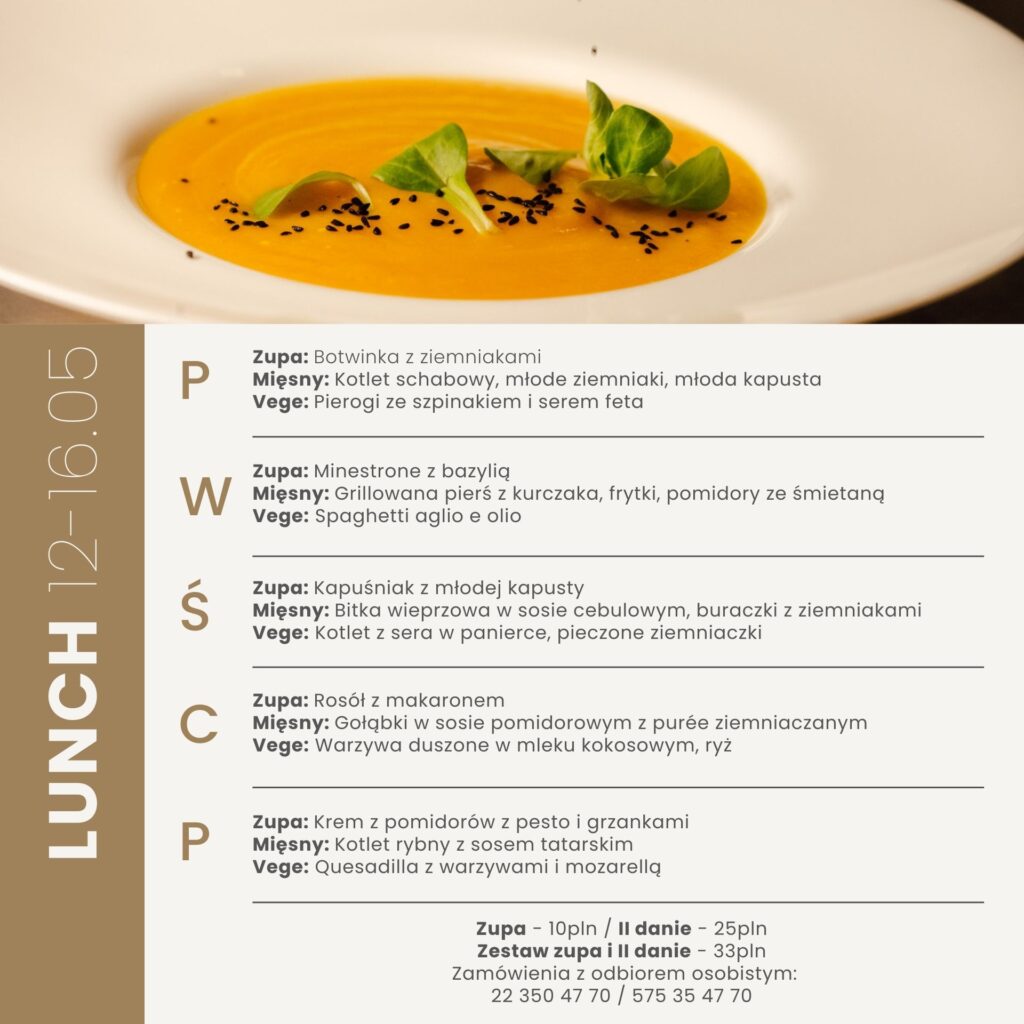 LUNCH 12-16.05

P
Zupa: Botwinka z ziemniakami
Mięsny: Kotlet schabowy, młode ziemniaki, młoda kapusta
Vege: Pierogi ze szpinakiem i serem feta

W
Zupa: Minestrone z bazylią
Mięsny: Grillowana pierś z kurczaka, frytki, pomidory ze śmietaną
Vege: Spaghetti aglio e olio

Ś
Zupa: Kapuśniak z młodej kapusty
Mięsny: Bitka wieprzowa w sosie cebulowym, buraczki z ziemniakami
Vege: Kotlet z sera w panierce, pieczone ziemniaczki

C
Zupa: Rosół z makaronem
Mięsny: Gołąbki w sosie pomidorowym z purée ziemniaczanym
Vege: Warzywa duszone w mleku kokosowym, ryż

P
Zupa: Krem z pomidorów z pesto i grzankami
Mięsny: Kotlet rybny z sosem tatarskim
Vege: Quesadilla z warzywami i mozarellą

Zupa - 10pln / II danie - 25pln
Zestaw zupa i II danie - 33pln
Zamówienia z odbiorem osobistym:
22 350 47 70 / 575 35 47 70